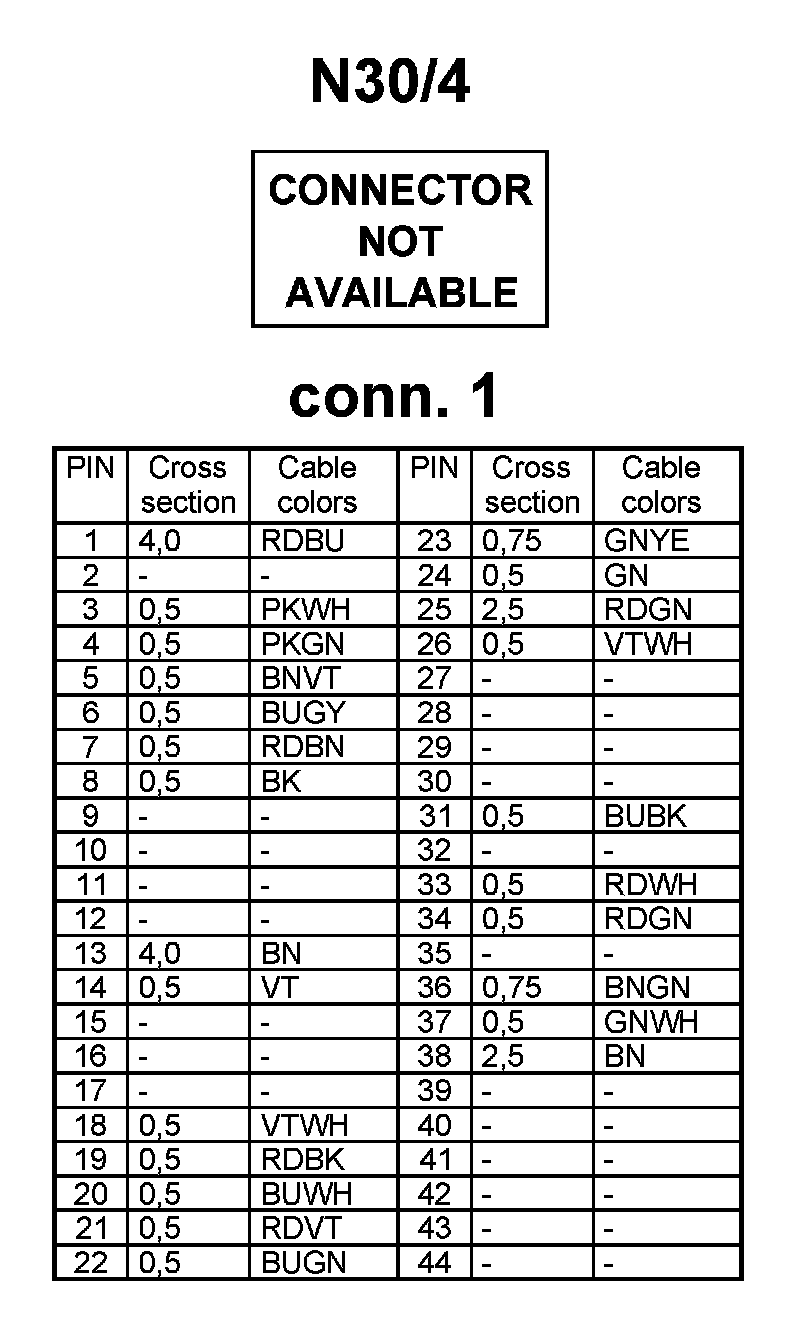 N30/4

CONNECTOR NOT AVAILABLE

conn. 1

| PIN | Cross section | Cable colors | PIN | Cross section | Cable colors |
|---|---|---|---|---|---|
| 1 | 4,0 | RDBU | 23 | 0,75 | GNYE |
| 2 | - | - | 24 | 0,5 | GN |
| 3 | 0,5 | PKWH | 25 | 2,5 | RDGN |
| 4 | 0,5 | PKGN | 26 | 0,5 | VTWH |
| 5 | 0,5 | BNVT | 27 | - | - |
| 6 | 0,5 | BUGY | 28 | - | - |
| 7 | 0,5 | RDBN | 29 | - | - |
| 8 | 0,5 | BK | 30 | - | - |
| 9 | - | - | 31 | 0,5 | BUBK |
| 10 | - | - | 32 | - | - |
| 11 | - | - | 33 | 0,5 | RDWH |
| 12 | - | - | 34 | 0,5 | RDGN |
| 13 | 4,0 | BN | 35 | - | - |
| 14 | 0,5 | VT | 36 | 0,75 | BNGN |
| 15 | - | - | 37 | 0,5 | GNWH |
| 16 | - | - | 38 | 2,5 | BN |
| 17 | - | - | 39 | - | - |
| 18 | 0,5 | VTWH | 40 | - | - |
| 19 | 0,5 | RDBK | 41 | - | - |
| 20 | 0,5 | BUWH | 42 | - | - |
| 21 | 0,5 | RDVT | 43 | - | - |
| 22 | 0,5 | BUGN | 44 | - | - |